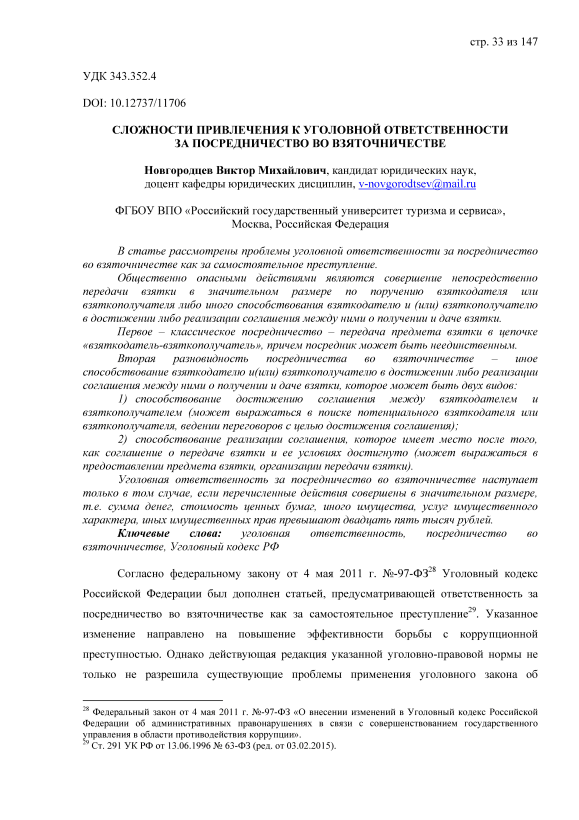 стр. 33 из 147

УДК 343.352.4

DOI: 10.12737/11706

СЛОЖНОСТИ ПРИВЛЕЧЕНИЯ К УГОЛОВНОЙ ОТВЕТСТВЕННОСТИ ЗА ПОСРЕДНИЧЕСТВО ВО ВЗЯТОЧНИЧЕСТВЕ

Новгородцев Виктор Михайлович, кандидат юридических наук, доцент кафедры юридических дисциплин, v-novgorodtsev@mail.ru

ФГБОУ ВПО «Российский государственный университет туризма и сервиса», Москва, Российская Федерация

В статье рассмотрены проблемы уголовной ответственности за посредничество во взяточничестве как за самостоятельное преступление.

Общественно опасными действиями являются совершение непосредственно передачи взятки в значительном размере по поручению взяткодателя или взяткополучателя либо иного способствования взяткодателю и (или) взяткополучателю в достижении либо реализации соглашения между ними о получении и даче взятки.

Первое – классическое посредничество – передача предмета взятки в цепочке «взяткодатель-взяткополучатель», причем посредник может быть неединственным.

Вторая разновидность посредничества во взяточничестве – иное способствование взяткодателю и(или) взяткополучателю в достижении либо реализации соглашения между ними о получении и даче взятки, которое может быть двух видов:

1) способствование достижению соглашения между взяткодателем и взяткополучателем (может выражаться в поиске потенциального взяткодателя или взяткополучателя, ведении переговоров с целью достижения соглашения);

2) способствование реализации соглашения, которое имеет место после того, как соглашение о передаче взятки и ее условиях достигнуто (может выражаться в предоставлении предмета взятки, организации передачи взятки).

Уголовная ответственность за посредничество во взяточничестве наступает только в том случае, если перечисленные действия совершены в значительном размере, т.е. сумма денег, стоимость ценных бумаг, иного имущества, услуг имущественного характера, иных имущественных прав превышают двадцать пять тысяч рублей.

Ключевые слова: уголовная ответственность, посредничество во взяточничестве, Уголовный кодекс РФ

Согласно федеральному закону от 4 мая 2011 г. №-97-ФЗ$^{28}$ Уголовный кодекс Российской Федерации был дополнен статьей, предусматривающей ответственность за посредничество во взяточничестве как за самостоятельное преступление$^{29}$. Указанное изменение направлено на повышение эффективности борьбы с коррупционной преступностью. Однако действующая редакция указанной уголовно-правовой нормы не только не разрешила существующие проблемы применения уголовного закона об

$^{28}$ Федеральный закон от 4 мая 2011 г. №-97-ФЗ «О внесении изменений в Уголовный кодекс Российской Федерации об административных правонарушениях в связи с совершенствованием государственного управления в области противодействия коррупции».
$^{29}$ Ст. 291 УК РФ от 13.06.1996 № 63-ФЗ (ред. от 03.02.2015).